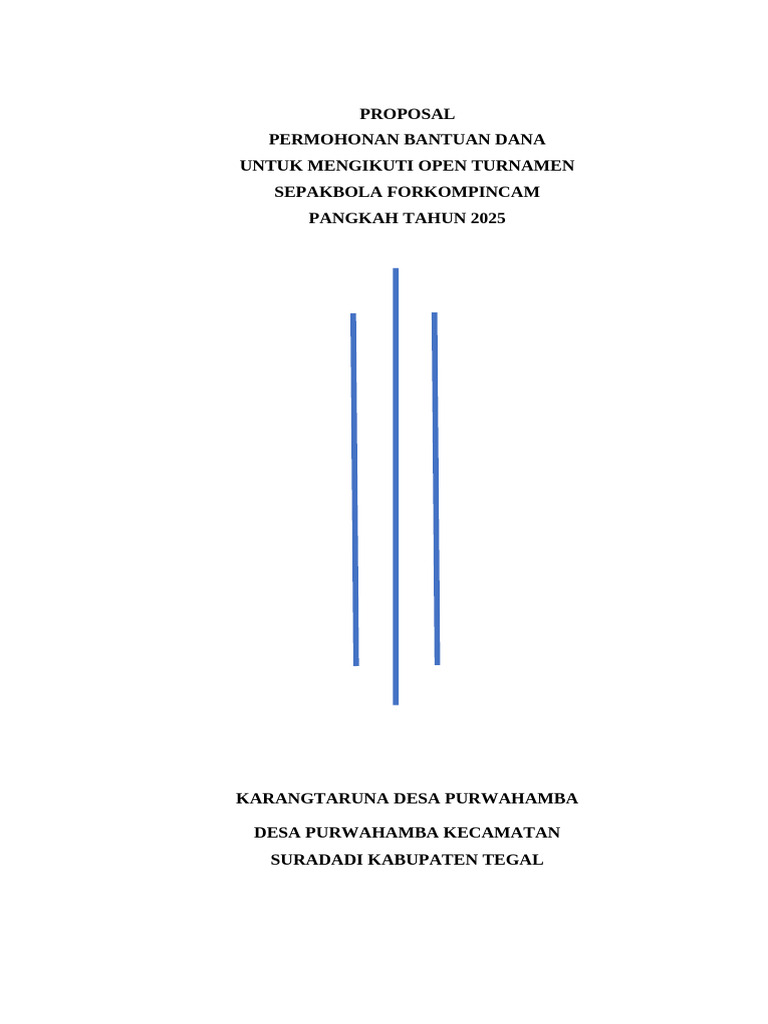 PROPOSAL
PERMOHONAN BANTUAN DANA
UNTUK MENGIKUTI OPEN TURNAMEN
SEPAKBOLA FORKOMPINCAM
PANGKAH TAHUN 2025

KARANGTARUNA DESA PURWAHAMBA

DESA PURWAHAMBA KECAMATAN
SURADADI KABUPATEN TEGAL